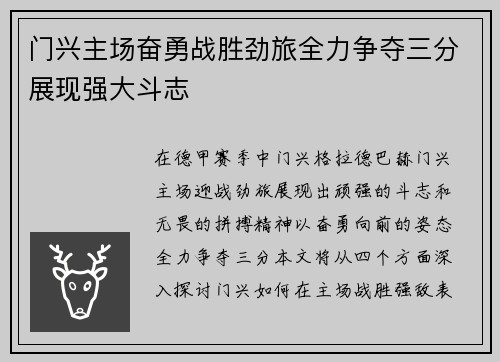 门兴主场奋勇战胜劲旅全力争夺三分展现强大斗志

在德甲赛季中门兴格拉德巴赫门兴主场迎战劲旅展现出顽强的斗志和无畏的拼搏精神以奋勇向前的姿态全力争夺三分本文将从四个方面深入探讨门兴如何在主场战胜强敌表